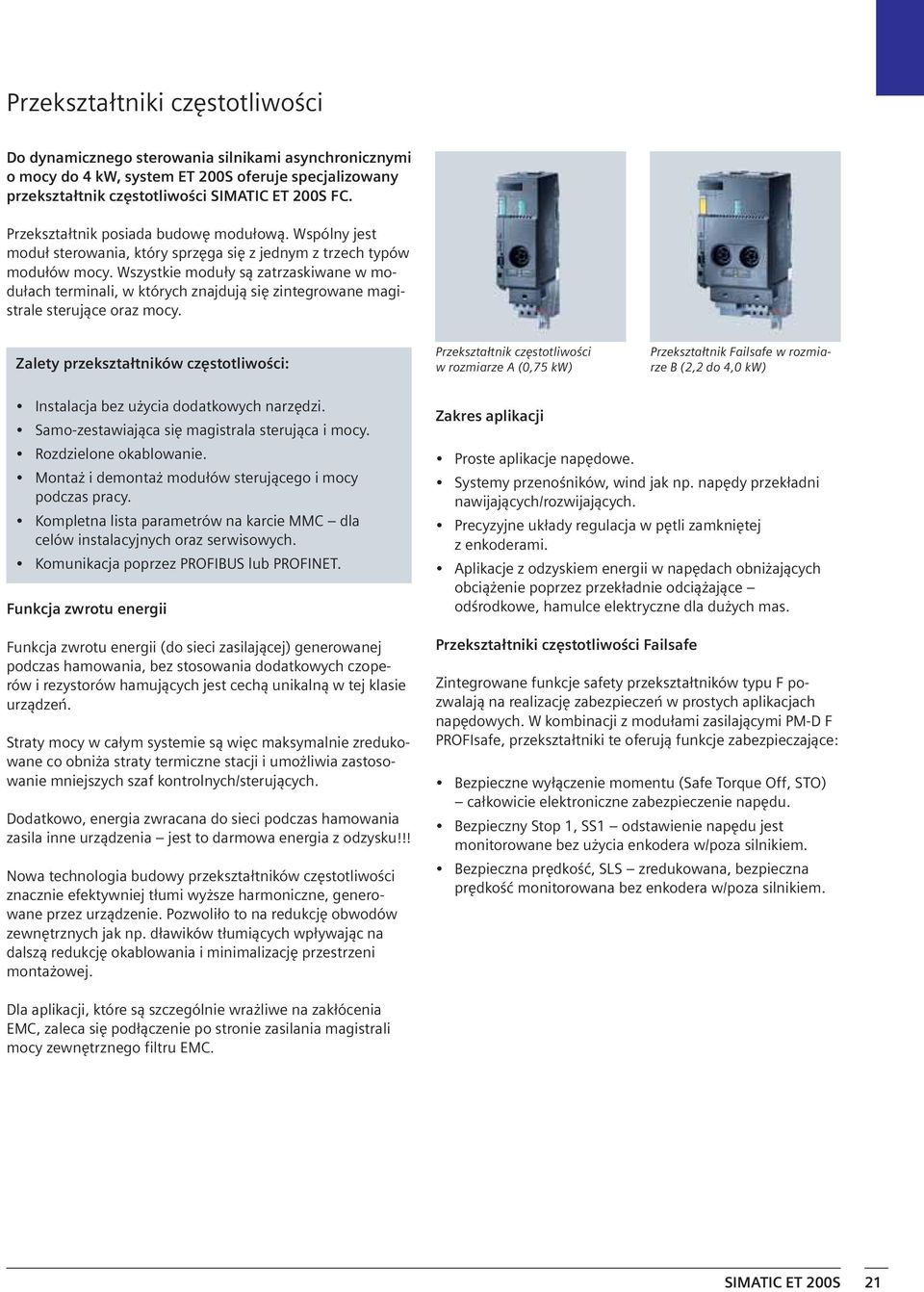 Przekształtniki częstotliwości

Do dynamicznego sterowania silnikami asynchronicznymi o mocy do 4 kW, system ET 200S oferuje specjalizowany przekształtnik częstotliwości SIMATIC ET 200S FC.

Przekształtnik posiada budowę modułową. Wspólny jest moduł sterowania, który sprzęga się z jednym z trzech typów modułów mocy. Wszystkie moduły są zatrzaskiwane w modułach terminali, w których znajdują się zintegrowane magistrale sterujące oraz mocy.

Zalety przekształtników częstotliwości:

• Instalacja bez użycia dodatkowych narzędzi.
• Samo-zestawiająca się magistrala sterująca i mocy.
• Rozdzielone okablowanie.
• Montaż i demontaż modułów sterującego i mocy podczas pracy.
• Kompletna lista parametrów na karcie MMC – dla celów instalacyjnych oraz serwisowych.
• Komunikacja poprzez PROFIBUS lub PROFINET.

Funkcja zwrotu energii

Funkcja zwrotu energii (do sieci zasilającej) generowanej podczas hamowania, bez stosowania dodatkowych czoperów i rezystorów hamujących jest cechą unikalną w tej klasie urządzeń.

Straty mocy w całym systemie są więc maksymalnie zredukowane co obniża straty termiczne stacji i umożliwia zastosowanie mniejszych szaf kontrolnych/sterujących.

Dodatkowo, energia zwracana do sieci podczas hamowania zasila inne urządzenia – jest to darmowa energia z odzysku!!!

Nowa technologia budowy przekształtników częstotliwości znacznie efektywniej tłumi wyższe harmoniczne, generowane przez urządzenie. Pozwoliło to na redukcję obwodów zewnętrznych jak np. dławików tłumiących wpływając na dalszą redukcję okablowania i minimalizację przestrzeni montażowej.

Dla aplikacji, które są szczególnie wrażliwe na zakłócenia EMC, zaleca się podłączenie po stronie zasilania magistrali mocy zewnętrznego filtru EMC.

Przekształtnik częstotliwości w rozmiarze A (0,75 kW)

Przekształtnik Failsafe w rozmiarze B (2,2 do 4,0 kW)

Zakres aplikacji

• Proste aplikacje napędowe.
• Systemy przenośników, wind jak np. napędy przekładni nawijających/rozwijających.
• Precyzyjne układy regulacja w pętli zamkniętej z enkoderami.
• Aplikacje z odzyskiem energii w napędach obniżających obciążenie poprzez przekładnie odciążające – odśrodkowe, hamulce elektryczne dla dużych mas.

Przekształtniki częstotliwości Failsafe

Zintegrowane funkcje safety przekształtników typu F pozwalają na realizację zabezpieczeń w prostych aplikacjach napędowych. W kombinacji z modułami zasilającymi PM-D F PROFIsafe, przekształtniki te oferują funkcje zabezpieczające:

• Bezpieczne wyłączenie momentu (Safe Torque Off, STO) – całkowicie elektroniczne zabezpieczenie napędu.
• Bezpieczny Stop 1, SS1 – odstawienie napędu jest monitorowane bez użycia enkodera w/poza silnikiem.
• Bezpieczna prędkość, SLS – zredukowana, bezpieczna prędkość monitorowana bez enkodera w/poza silnikiem.

SIMATIC ET 200S 21